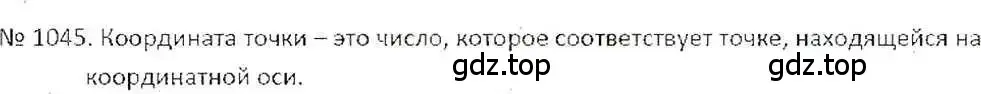 № 1045. Координата точки – это число, которое соответствует точке, находящейся на координатной оси. gdz.top gdz.top